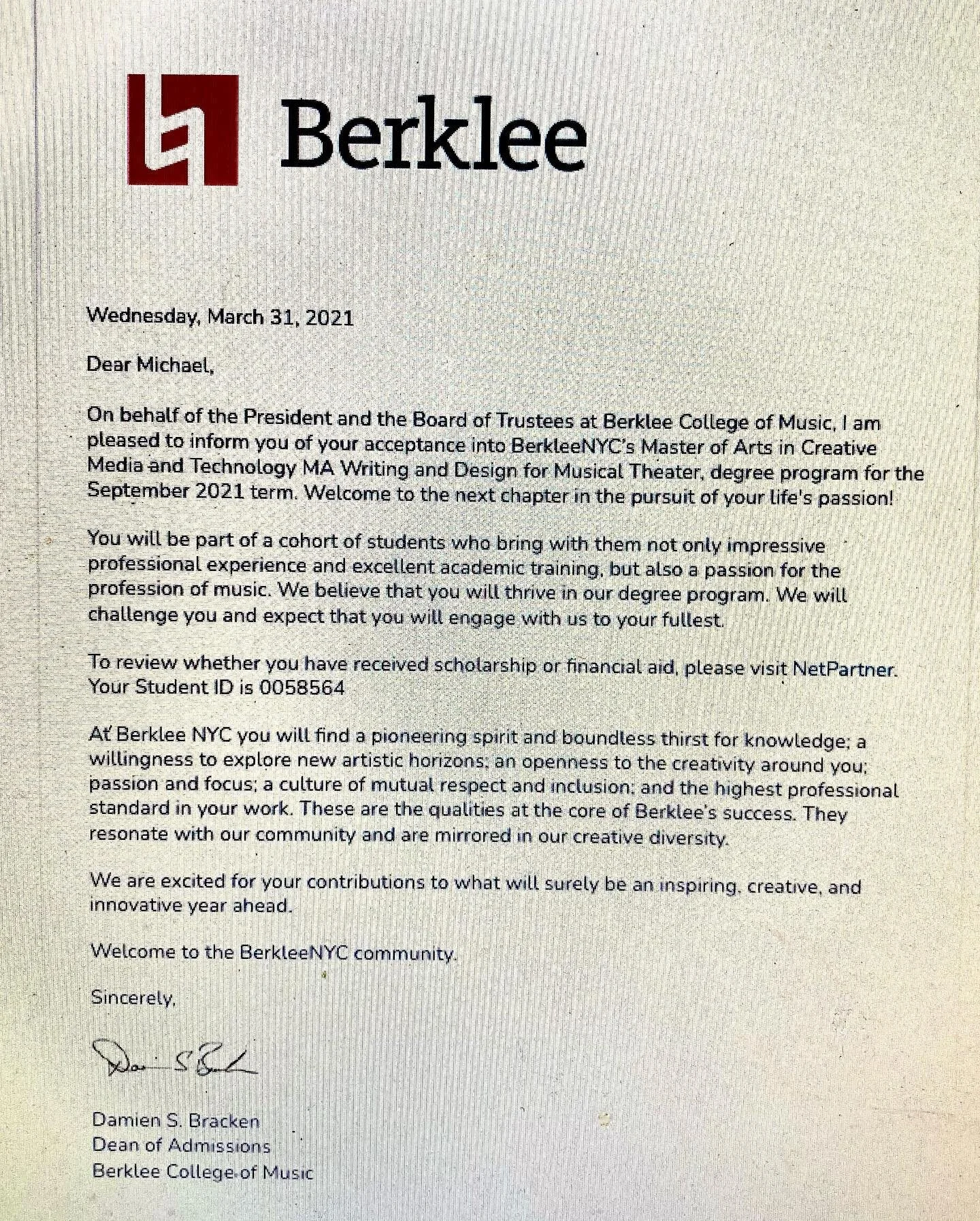 Berklee

Wednesday, March 31, 2021

Dear Michael,

On behalf of the President and the Board of Trustees at Berklee College of Music, I am pleased to inform you of your acceptance into BerkleeNYC's Master of Arts in Creative Media and Technology MA Writing and Design for Musical Theater, degree program for the September 2021 term. Welcome to the next chapter in the pursuit of your life's passion!

You will be part of a cohort of students who bring with them not only impressive professional experience and excellent academic training, but also a passion for the profession of music. We believe that you will thrive in our degree program. We will challenge you and expect that you will engage with us to your fullest.

To review whether you have received scholarship or financial aid, please visit NetPartner. Your Student ID is 0058564

At Berklee NYC you will find a pioneering spirit and boundless thirst for knowledge; a willingness to explore new artistic horizons; an openness to the creativity around you; passion and focus; a culture of mutual respect and inclusion; and the highest professional standard in your work. These are the qualities at the core of Berklee's success. They resonate with our community and are mirrored in our creative diversity.

We are excited for your contributions to what will surely be an inspiring, creative, and innovative year ahead.

Welcome to the BerkleeNYC community.

Sincerely,

Damien S. Bracken

Damien S. Bracken
Dean of Admissions
Berklee College of Music